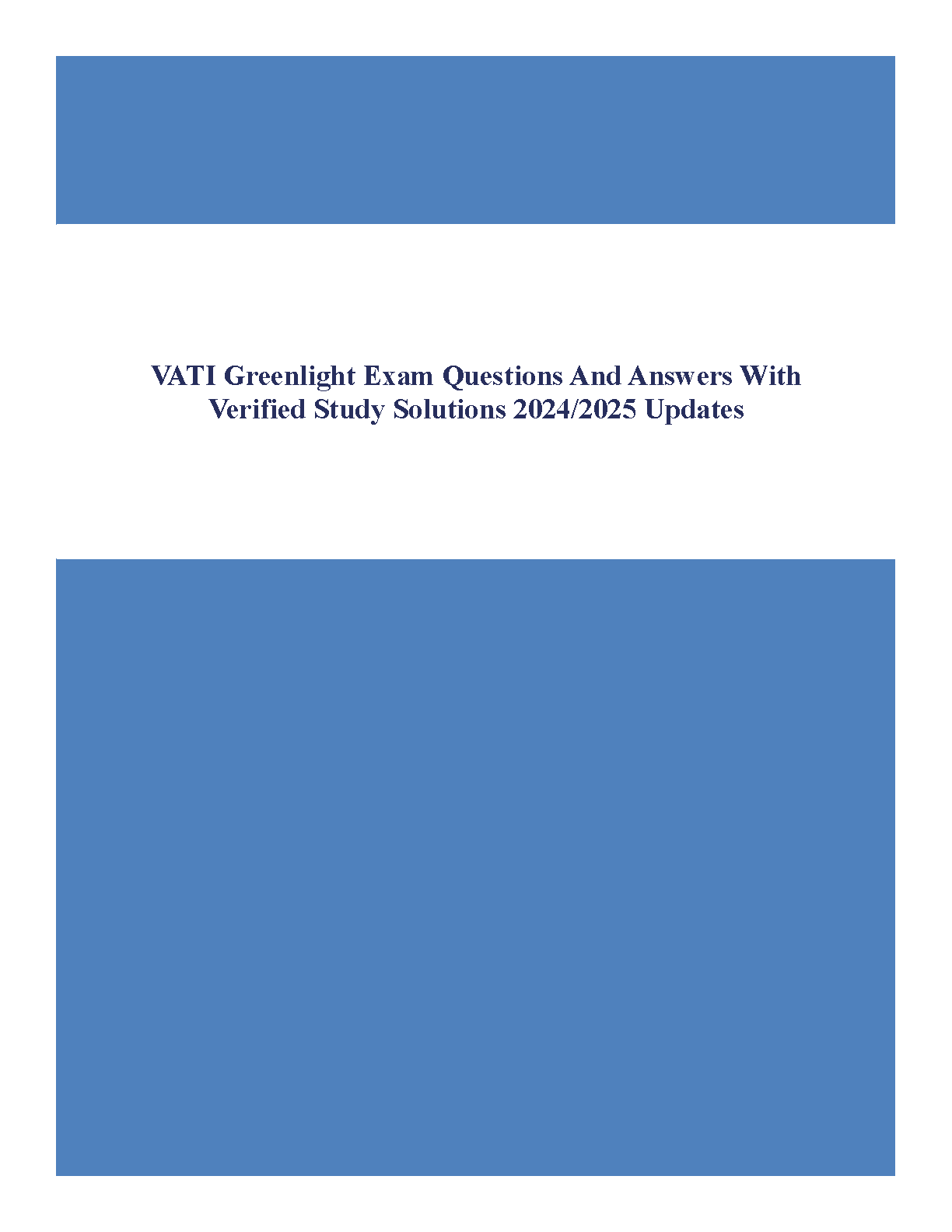 VATI Greenlight Exam Questions And Answers With Verified Study Solutions 2024/2025 Updates